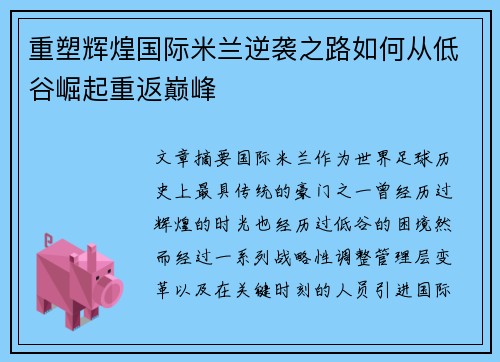 重塑辉煌国际米兰逆袭之路如何从低谷崛起重返巅峰

文章摘要国际米兰作为世界足球历史上最具传统的豪门之一曾经历过辉煌的时光也经历过低谷的困境然而经过一系列战略性调整管理层变革以及在关键时刻的人员引进国际